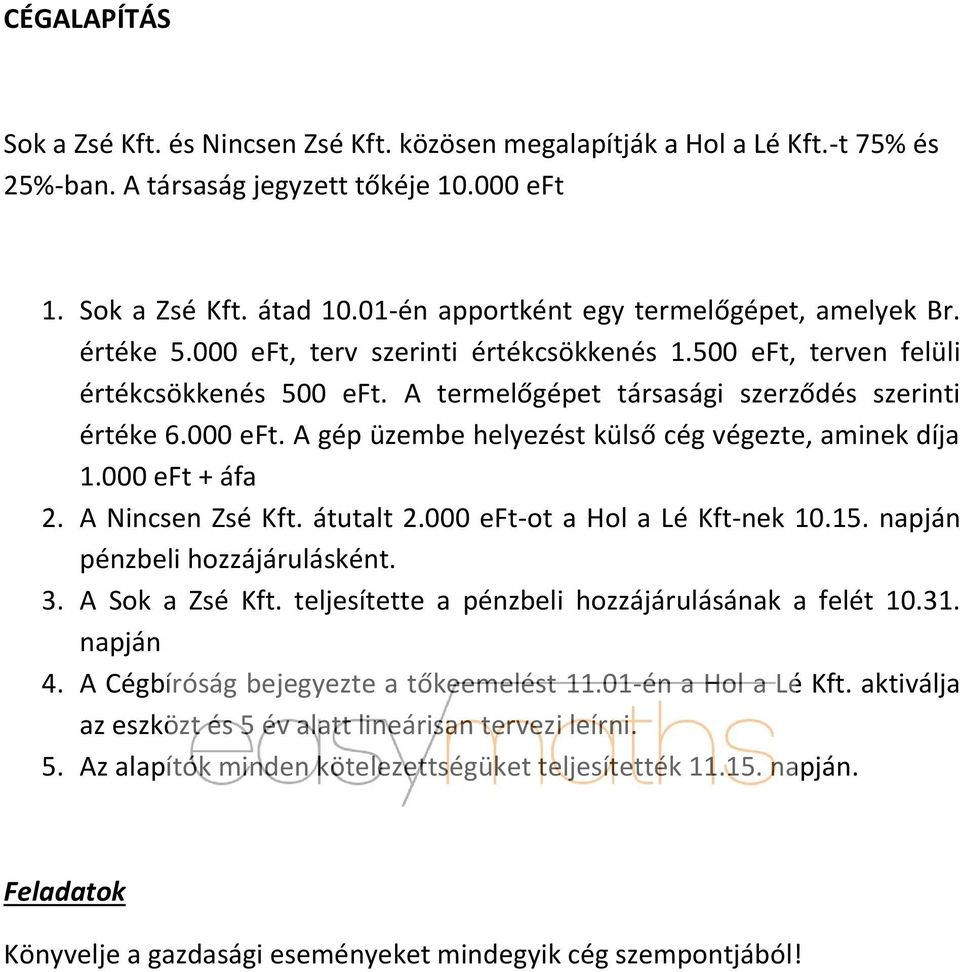 CÉGALAPÍTÁS

Sok a Zsé Kft. és Nincsen Zsé Kft. közösen megalapítják a Hol a Lé Kft.-t 75% és 25%-ban. A társaság jegyzett tőkéje 10.000 eFt

1. Sok a Zsé Kft. átad 10.01-én apportként egy termelőgépet, amelyek Br. értéke 5.000 eFt, terv szerinti értékcsökkenés 1.500 eFt, terven felüli értékcsökkenés 500 eFt. A termelőgépet társasági szerződés szerinti értéke 6.000 eFt. A gép üzembe helyezést külső cég végezte, aminek díja 1.000 eFt + áfa
2. A Nincsen Zsé Kft. átutalt 2.000 eFt-ot a Hol a Lé Kft-nek 10.15. napján pénzbeli hozzájárulásként.
3. A Sok a Zsé Kft. teljesítette a pénzbeli hozzájárulásának a felét 10.31. napján
4. A Cégbíróság bejegyezte a tőkeemelést 11.01-én a Hol a Lé Kft. aktiválja az eszközt és 5 év alatt lineárisan tervezi leírni.
5. Az alapítók minden kötelezettségüket teljesítették 11.15. napján.

easymaths

Feladatok

Könyvelje a gazdasági eseményeket mindegyik cég szempontjából!